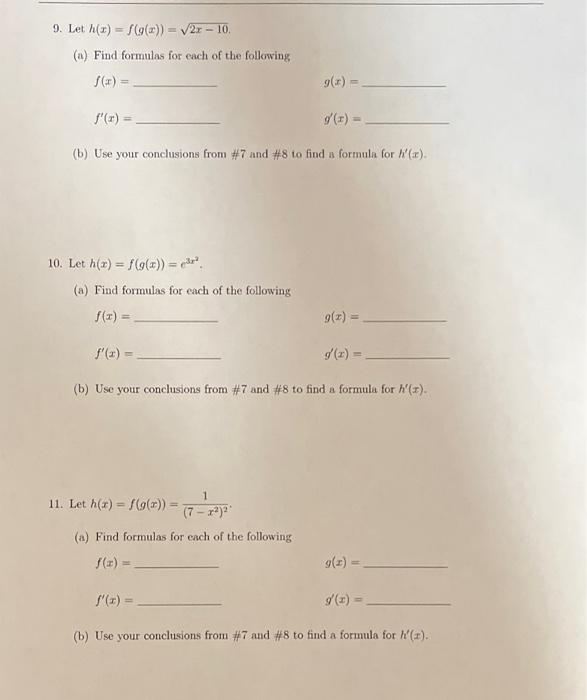 9. Let $h(x) = f(g(x)) = \sqrt{2x - 10}$.

(a) Find formulas for each of the following

$f(x) =$ ____________ $g(x) =$ ____________

$f'(x) =$ ____________ $g'(x) =$ ____________

(b) Use your conclusions from #7 and #8 to find a formula for $h'(x)$.

10. Let $h(x) = f(g(x)) = e^{3x^2}$.

(a) Find formulas for each of the following

$f(x) =$ ____________ $g(x) =$ ____________

$f'(x) =$ ____________ $g'(x) =$ ____________

(b) Use your conclusions from #7 and #8 to find a formula for $h'(x)$.

11. Let $h(x) = f(g(x)) = \frac{1}{(7 - x^2)^2}$.

(a) Find formulas for each of the following

$f(x) =$ ____________ $g(x) =$ ____________

$f'(x) =$ ____________ $g'(x) =$ ____________

(b) Use your conclusions from #7 and #8 to find a formula for $h'(x)$.